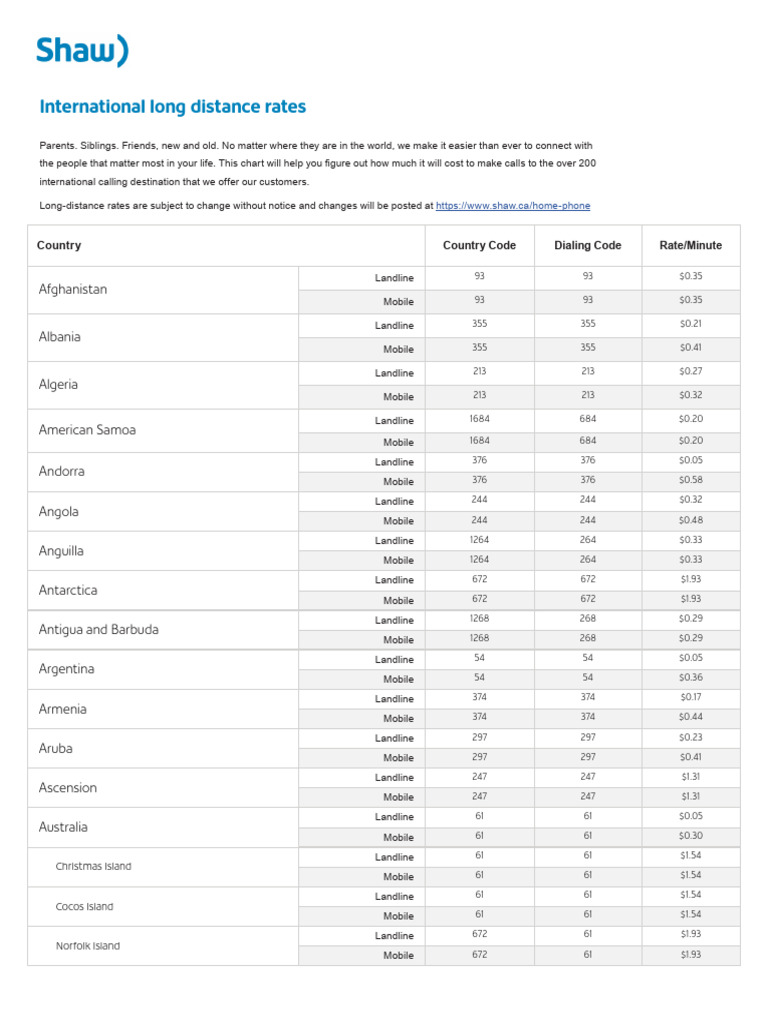 Shaw)

International long distance rates

Parents. Siblings. Friends, new and old. No matter where they are in the world, we make it easier than ever to connect with the people that matter most in your life. This chart will help you figure out how much it will cost to make calls to the over 200 international calling destination that we offer our customers.

Long-distance rates are subject to change without notice and changes will be posted at https://www.shaw.ca/home-phone

| Country | | Country Code | Dialing Code | Rate/Minute |
|---|---|---|---|---|
| Afghanistan | Landline | 93 | 93 | $0.35 |
| | Mobile | 93 | 93 | $0.35 |
| Albania | Landline | 355 | 355 | $0.21 |
| | Mobile | 355 | 355 | $0.41 |
| Algeria | Landline | 213 | 213 | $0.27 |
| | Mobile | 213 | 213 | $0.32 |
| American Samoa | Landline | 1684 | 684 | $0.20 |
| | Mobile | 1684 | 684 | $0.20 |
| Andorra | Landline | 376 | 376 | $0.05 |
| | Mobile | 376 | 376 | $0.58 |
| Angola | Landline | 244 | 244 | $0.32 |
| | Mobile | 244 | 244 | $0.48 |
| Anguilla | Landline | 1264 | 264 | $0.33 |
| | Mobile | 1264 | 264 | $0.33 |
| Antarctica | Landline | 672 | 672 | $1.93 |
| | Mobile | 672 | 672 | $1.93 |
| Antigua and Barbuda | Landline | 1268 | 268 | $0.29 |
| | Mobile | 1268 | 268 | $0.29 |
| Argentina | Landline | 54 | 54 | $0.05 |
| | Mobile | 54 | 54 | $0.36 |
| Armenia | Landline | 374 | 374 | $0.17 |
| | Mobile | 374 | 374 | $0.44 |
| Aruba | Landline | 297 | 297 | $0.23 |
| | Mobile | 297 | 297 | $0.41 |
| Ascension | Landline | 247 | 247 | $1.31 |
| | Mobile | 247 | 247 | $1.31 |
| Australia | Landline | 61 | 61 | $0.05 |
| | Mobile | 61 | 61 | $0.30 |
| Christmas Island | Landline | 61 | 61 | $1.54 |
| | Mobile | 61 | 61 | $1.54 |
| Cocos Island | Landline | 61 | 61 | $1.54 |
| | Mobile | 61 | 61 | $1.54 |
| Norfolk Island | Landline | 672 | 61 | $1.93 |
| | Mobile | 672 | 61 | $1.93 |